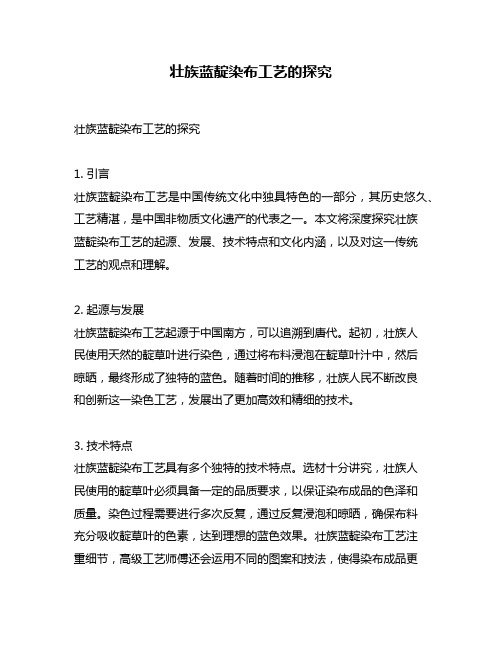 壮族蓝靛染布工艺的探究

壮族蓝靛染布工艺的探究

1. 引言
壮族蓝靛染布工艺是中国传统文化中独具特色的一部分，其历史悠久、工艺精湛，是中国非物质文化遗产的代表之一。本文将深度探究壮族蓝靛染布工艺的起源、发展、技术特点和文化内涵，以及对这一传统工艺的观点和理解。

2. 起源与发展
壮族蓝靛染布工艺起源于中国南方，可以追溯到唐代。起初，壮族人民使用天然的靛草叶进行染色，通过将布料浸泡在靛草叶汁中，然后晾晒，最终形成了独特的蓝色。随着时间的推移，壮族人民不断改良和创新这一染色工艺，发展出了更加高效和精细的技术。

3. 技术特点
壮族蓝靛染布工艺具有多个独特的技术特点。选材十分讲究，壮族人民使用的靛草叶必须具备一定的品质要求，以保证染布成品的色泽和质量。染色过程需要进行多次反复，通过反复浸泡和晾晒，确保布料充分吸收靛草叶的色素，达到理想的蓝色效果。壮族蓝靛染布工艺注重细节，高级工艺师傅还会运用不同的图案和技法，使得染布成品更